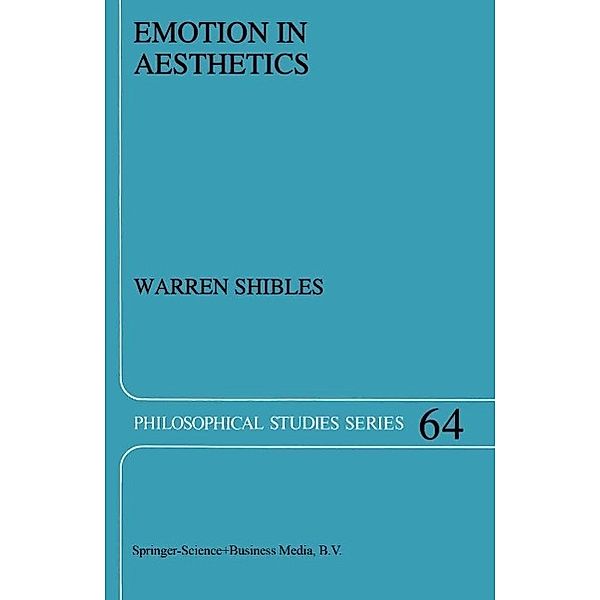 EMOTION IN AESTHETICS

WARREN SHIBLES

PHILOSOPHICAL STUDIES SERIES 64

Springer-Science+Business Media, B.V.